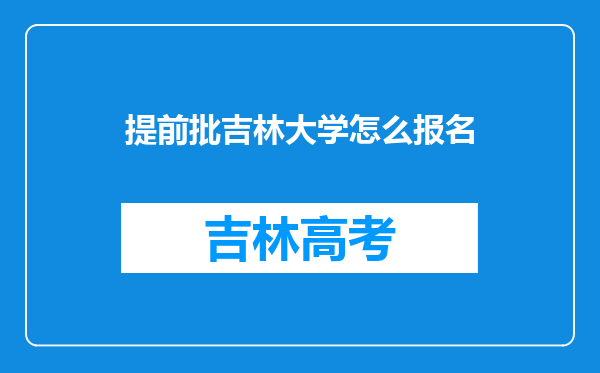 提前批吉林大学怎么报名

吉林高考